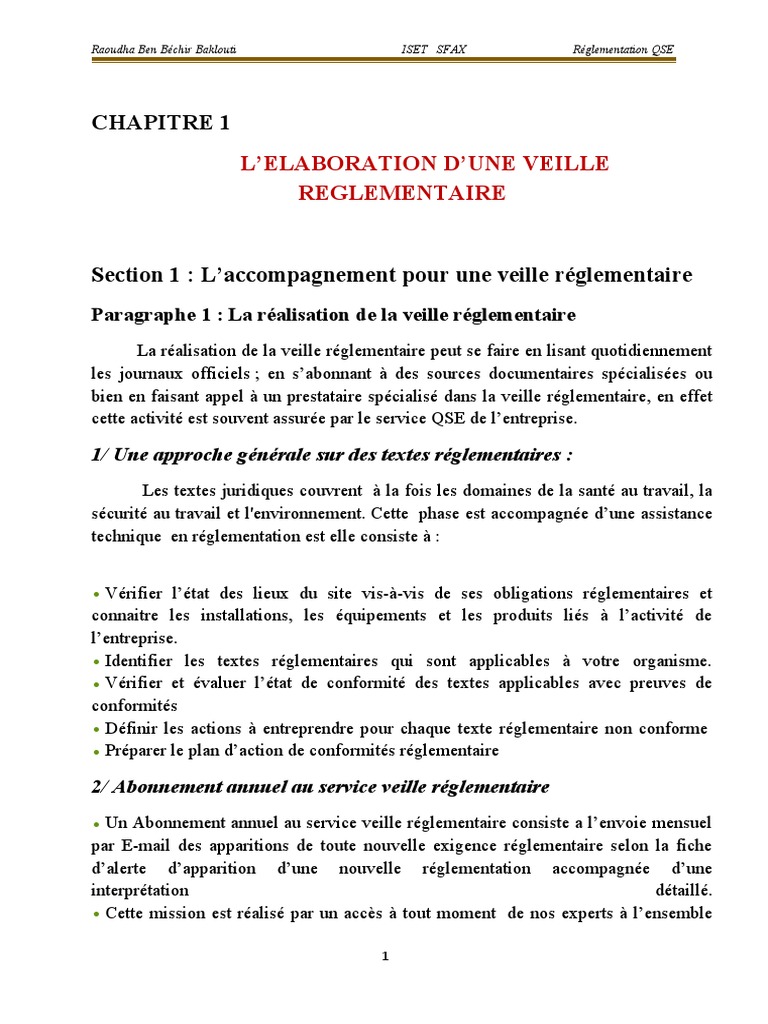 Raoudha Ben Béchir Baklouti ISET SFAX Réglementation QSE

CHAPITRE 1

L'ELABORATION D'UNE VEILLE REGLEMENTAIRE

Section 1 : L'accompagnement pour une veille réglementaire

Paragraphe 1 : La réalisation de la veille réglementaire

La réalisation de la veille réglementaire peut se faire en lisant quotidiennement les journaux officiels ; en s'abonnant à des sources documentaires spécialisées ou bien en faisant appel à un prestataire spécialisé dans la veille réglementaire, en effet cette activité est souvent assurée par le service QSE de l'entreprise.

1/ Une approche générale sur des textes réglementaires :

Les textes juridiques couvrent à la fois les domaines de la santé au travail, la sécurité au travail et l'environnement. Cette phase est accompagnée d'une assistance technique en réglementation est elle consiste à :

• Vérifier l'état des lieux du site vis-à-vis de ses obligations réglementaires et connaitre les installations, les équipements et les produits liés à l'activité de l'entreprise.
• Identifier les textes réglementaires qui sont applicables à votre organisme.
• Vérifier et évaluer l'état de conformité des textes applicables avec preuves de conformités
• Définir les actions à entreprendre pour chaque texte réglementaire non conforme
• Préparer le plan d'action de conformités réglementaire

2/ Abonnement annuel au service veille réglementaire

• Un Abonnement annuel au service veille réglementaire consiste a l'envoie mensuel par E-mail des apparitions de toute nouvelle exigence réglementaire selon la fiche d'alerte d'apparition d'une nouvelle réglementation accompagnée d'une interprétation détaillé.
• Cette mission est réalisé par un accès à tout moment de nos experts à l'ensemble

1